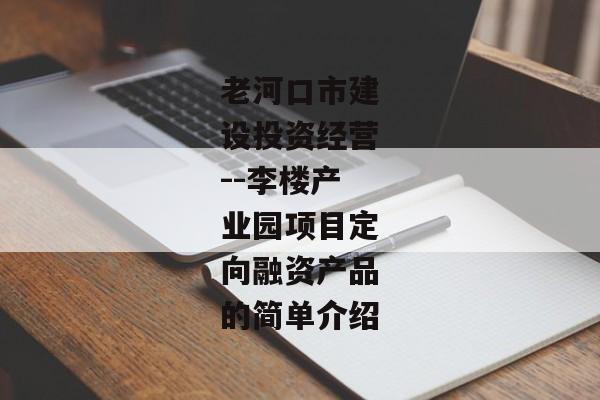 老河口市建设投资经营--李楼产业园项目定向融资产品的简单介绍